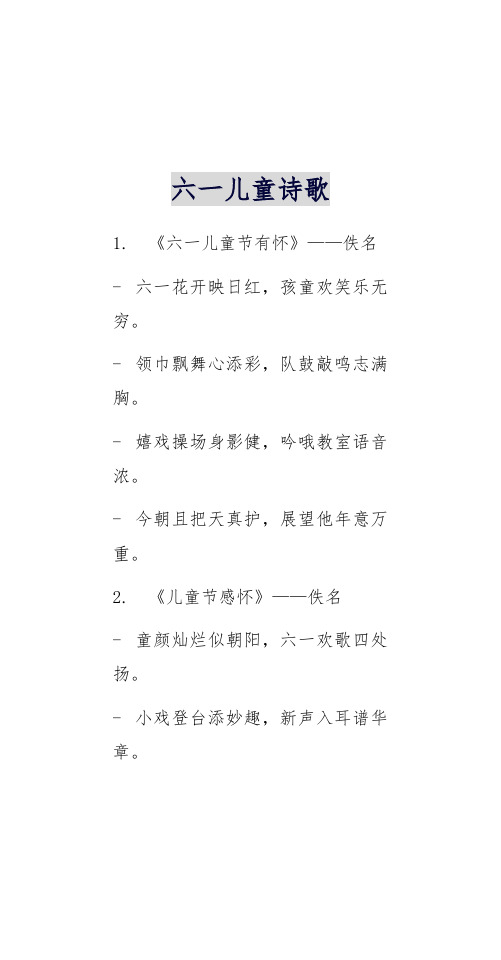 六一儿童诗歌

1. 《六一儿童节有怀》——佚名

- 六一花开映日红，孩童欢笑乐无穷。

- 领巾飘舞心添彩，队鼓敲鸣志满胸。

- 嬉戏操场身影健，吟哦教室语音浓。

- 今朝且把天真护，展望他年意万重。

2. 《儿童节感怀》——佚名

- 童颜灿烂似朝阳，六一欢歌四处扬。

- 小戏登台添妙趣，新声入耳谱华章。